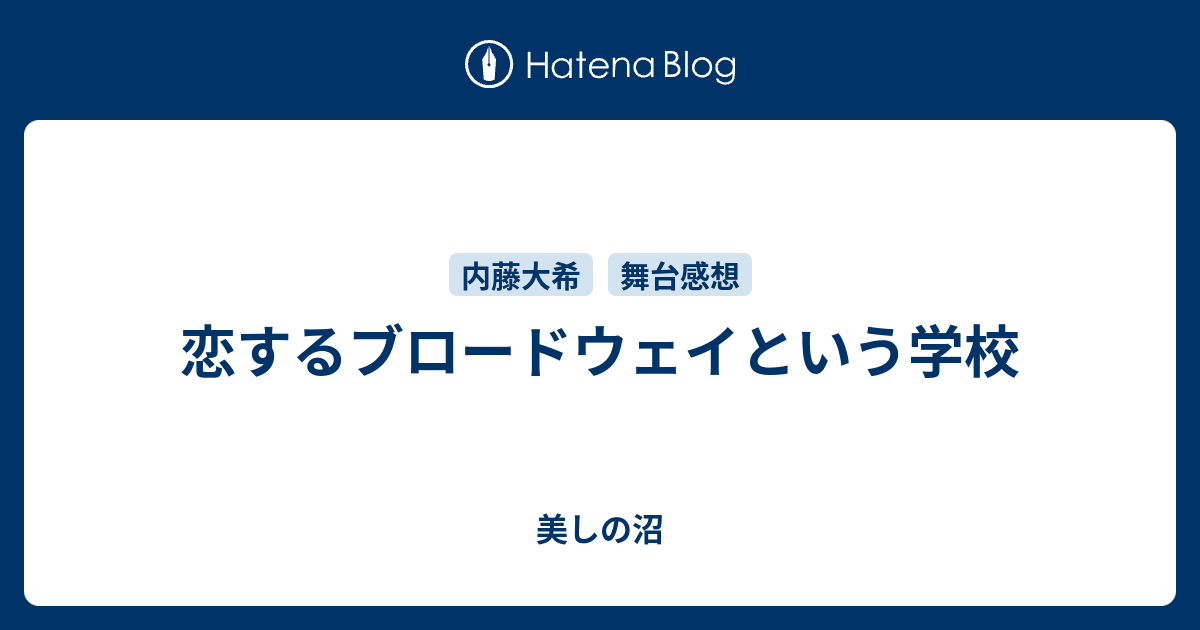 Hatena Blog

内藤大希 舞台感想

恋するブロードウェイという学校

美しの沼